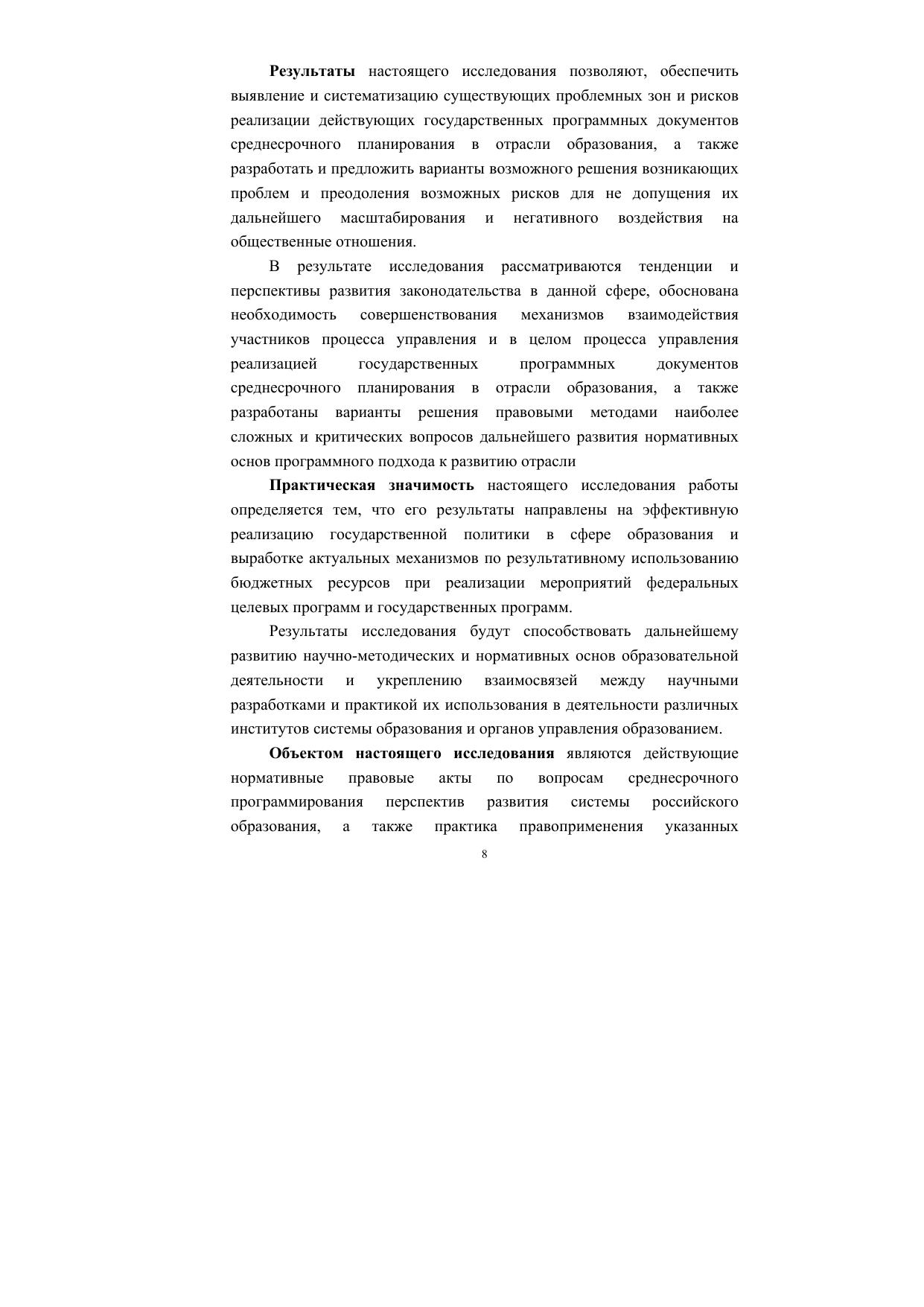 Результаты настоящего исследования позволяют, обеспечить выявление и систематизацию существующих проблемных зон и рисков реализации действующих государственных программных документов среднесрочного планирования в отрасли образования, а также разработать и предложить варианты возможного решения возникающих проблем и преодоления возможных рисков для не допущения их дальнейшего масштабирования и негативного воздействия на общественные отношения.

В результате исследования рассматриваются тенденции и перспективы развития законодательства в данной сфере, обоснована необходимость совершенствования механизмов взаимодействия участников процесса управления и в целом процесса управления реализацией государственных программных документов среднесрочного планирования в отрасли образования, а также разработаны варианты решения правовыми методами наиболее сложных и критических вопросов дальнейшего развития нормативных основ программного подхода к развитию отрасли

Практическая значимость настоящего исследования работы определяется тем, что его результаты направлены на эффективную реализацию государственной политики в сфере образования и выработке актуальных механизмов по результативному использованию бюджетных ресурсов при реализации мероприятий федеральных целевых программ и государственных программ.

Результаты исследования будут способствовать дальнейшему развитию научно-методических и нормативных основ образовательной деятельности и укреплению взаимосвязей между научными разработками и практикой их использования в деятельности различных институтов системы образования и органов управления образованием.

Объектом настоящего исследования являются действующие нормативные правовые акты по вопросам среднесрочного программирования перспектив развития системы российского образования, а также практика правоприменения указанных

8